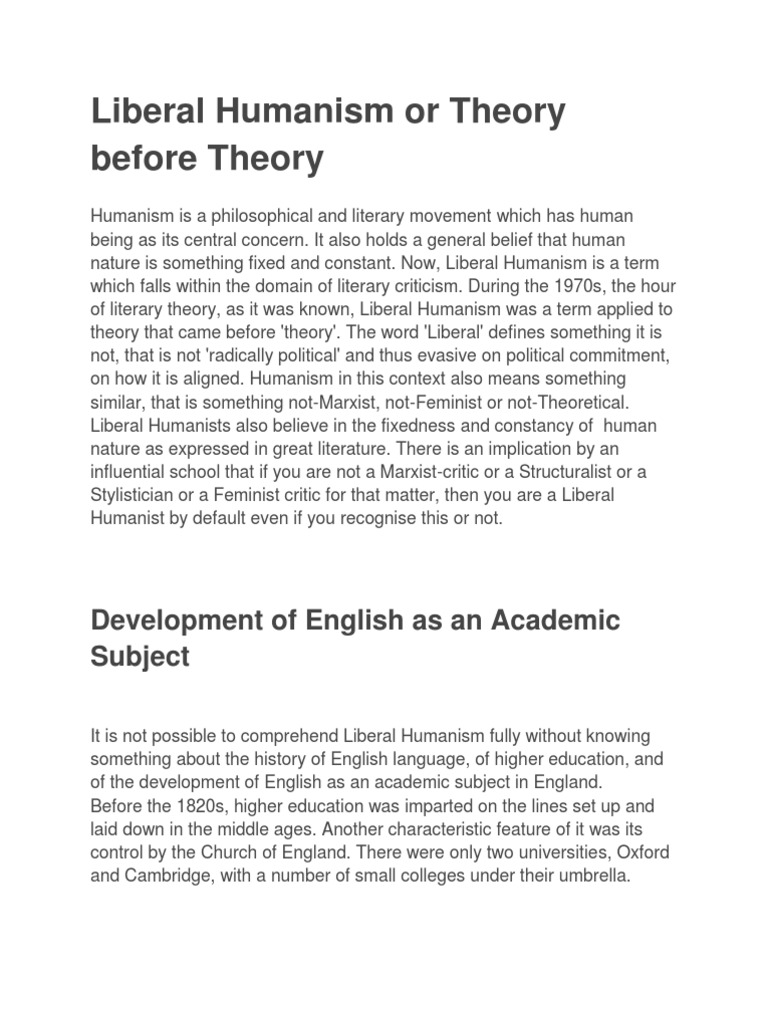 Liberal Humanism or Theory before Theory

Humanism is a philosophical and literary movement which has human being as its central concern. It also holds a general belief that human nature is something fixed and constant. Now, Liberal Humanism is a term which falls within the domain of literary criticism. During the 1970s, the hour of literary theory, as it was known, Liberal Humanism was a term applied to theory that came before 'theory'. The word 'Liberal' defines something it is not, that is not 'radically political' and thus evasive on political commitment, on how it is aligned. Humanism in this context also means something similar, that is something not-Marxist, not-Feminist or not-Theoretical. Liberal Humanists also believe in the fixedness and constancy of human nature as expressed in great literature. There is an implication by an influential school that if you are not a Marxist-critic or a Structuralist or a Stylistician or a Feminist critic for that matter, then you are a Liberal Humanist by default even if you recognise this or not.

Development of English as an Academic Subject

It is not possible to comprehend Liberal Humanism fully without knowing something about the history of English language, of higher education, and of the development of English as an academic subject in England.
Before the 1820s, higher education was imparted on the lines set up and laid down in the middle ages. Another characteristic feature of it was its control by the Church of England. There were only two universities, Oxford and Cambridge, with a number of small colleges under their umbrella.